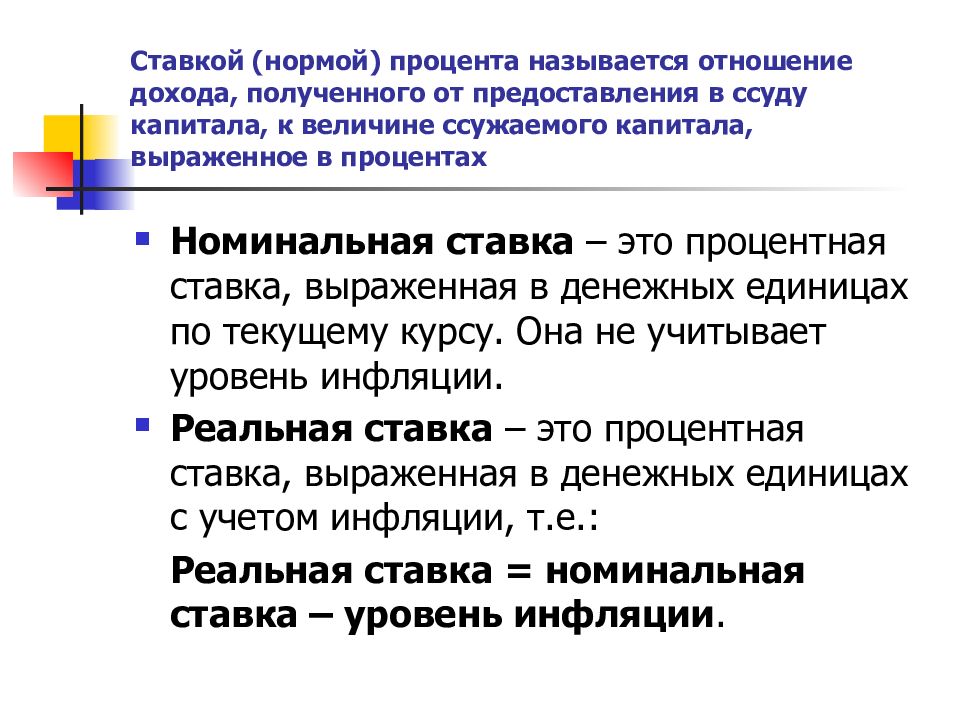 Ставкой (нормой) процента называется отношение дохода, полученного от предоставления в ссуду капитала, к величине ссужаемого капитала, выраженное в процентах

Номинальная ставка – это процентная ставка, выраженная в денежных единицах по текущему курсу. Она не учитывает уровень инфляции.

Реальная ставка – это процентная ставка, выраженная в денежных единицах с учетом инфляции, т.е.:

Реальная ставка = номинальная ставка – уровень инфляции.